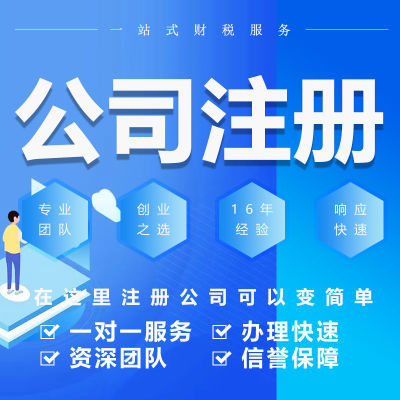 一站式财税服务

公司注册

专业团队

创业之选

16年经验

响应快速

在这里注册公司可以变简单

一对一服务
办理快速
资深团队
信誉保障